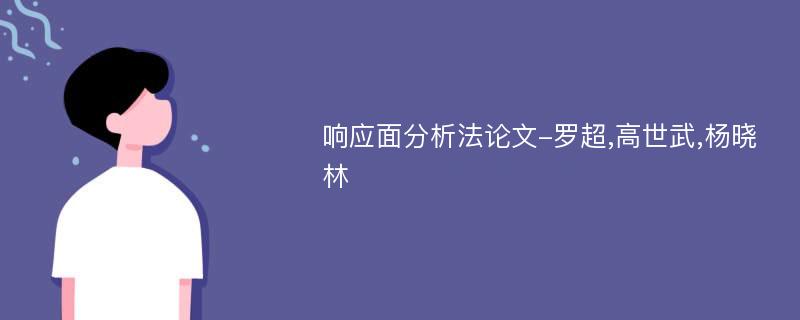 响应面分析法论文-罗超,高世武,杨晓林